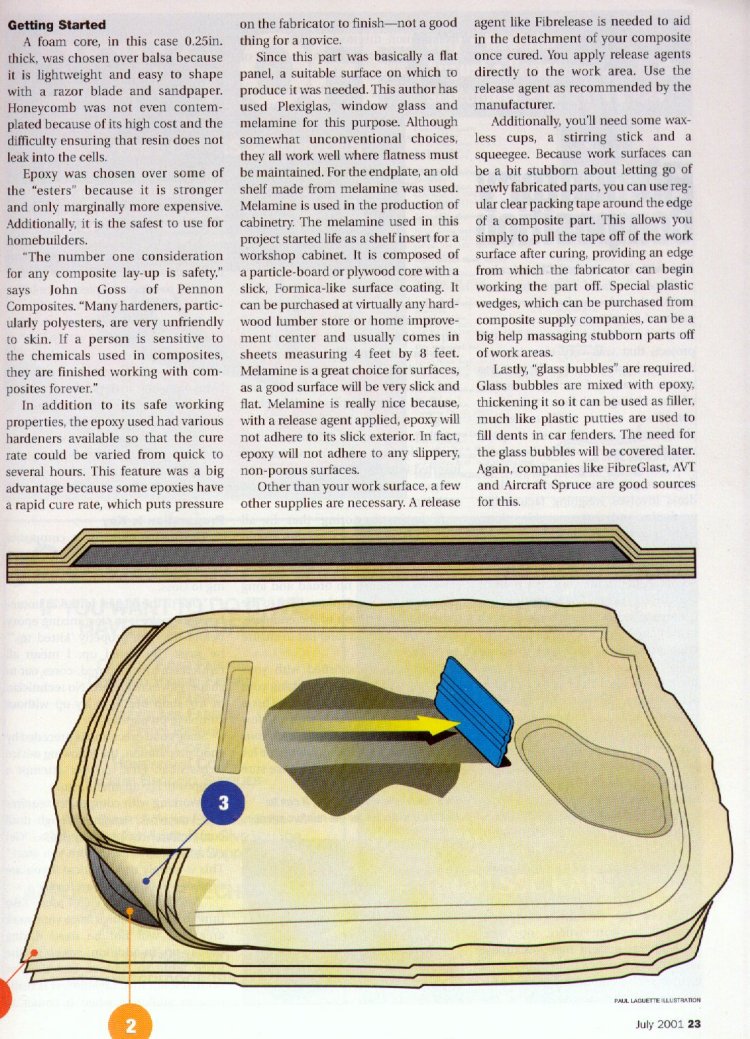 **Getting Started**

A foam core, in this case 0.25in. thick, was chosen over balsa because it is lightweight and easy to shape with a razor blade and sandpaper. Honeycomb was not even contemplated because of its high cost and the difficulty ensuring that resin does not leak into the cells.

Epoxy was chosen over some of the "esters" because it is stronger and only marginally more expensive. Additionally, it is the safest to use for homebuilders.

"The number one consideration for any composite lay-up is safety," says John Goss of Pennon Composites. "Many hardeners, particularly polyesters, are very unfriendly to skin. If a person is sensitive to the chemicals used in composites, they are finished working with composites forever."

In addition to its safe working properties, the epoxy used had various hardeners available so that the cure rate could be varied from quick to several hours. This feature was a big advantage because some epoxies have a rapid cure rate, which puts pressure on the fabricator to finish—not a good thing for a novice.

Since this part was basically a flat panel, a suitable surface on which to produce it was needed. This author has used Plexiglas, window glass and melamine for this purpose. Although somewhat unconventional choices, they all work well where flatness must be maintained. For the endplate, an old shelf made from melamine was used. Melamine is used in the production of cabinetry. The melamine used in this project started life as a shelf insert for a workshop cabinet. It is composed of a particle-board or plywood core with a slick, Formica-like surface coating. It can be purchased at virtually any hardwood lumber store or home improvement center and usually comes in sheets measuring 4 feet by 8 feet. Melamine is a great choice for surfaces, as a good surface will be very slick and flat. Melamine is really nice because, with a release agent applied, epoxy will not adhere to its slick exterior. In fact, epoxy will not adhere to any slippery, non-porous surfaces.

Other than your work surface, a few other supplies are necessary. A release agent like Fibrelease is needed to aid in the detachment of your composite once cured. You apply release agents directly to the work area. Use the release agent as recommended by the manufacturer.

Additionally, you'll need some waxless cups, a stirring stick and a squeegee. Because work surfaces can be a bit stubborn about letting go of newly fabricated parts, you can use regular clear packing tape around the edge of a composite part. This allows you simply to pull the tape off of the work surface after curing, providing an edge from which the fabricator can begin working the part off. Special plastic wedges, which can be purchased from composite supply companies, can be a big help massaging stubborn parts off of work areas.

Lastly, "glass bubbles" are required. Glass bubbles are mixed with epoxy, thickening it so it can be used as filler, much like plastic putties are used to fill dents in car fenders. The need for the glass bubbles will be covered later. Again, companies like FibreGlast, AVT and Aircraft Spruce are good sources for this.

3

2

PAUL LAGUETTE ILLUSTRATION

July 2001 23